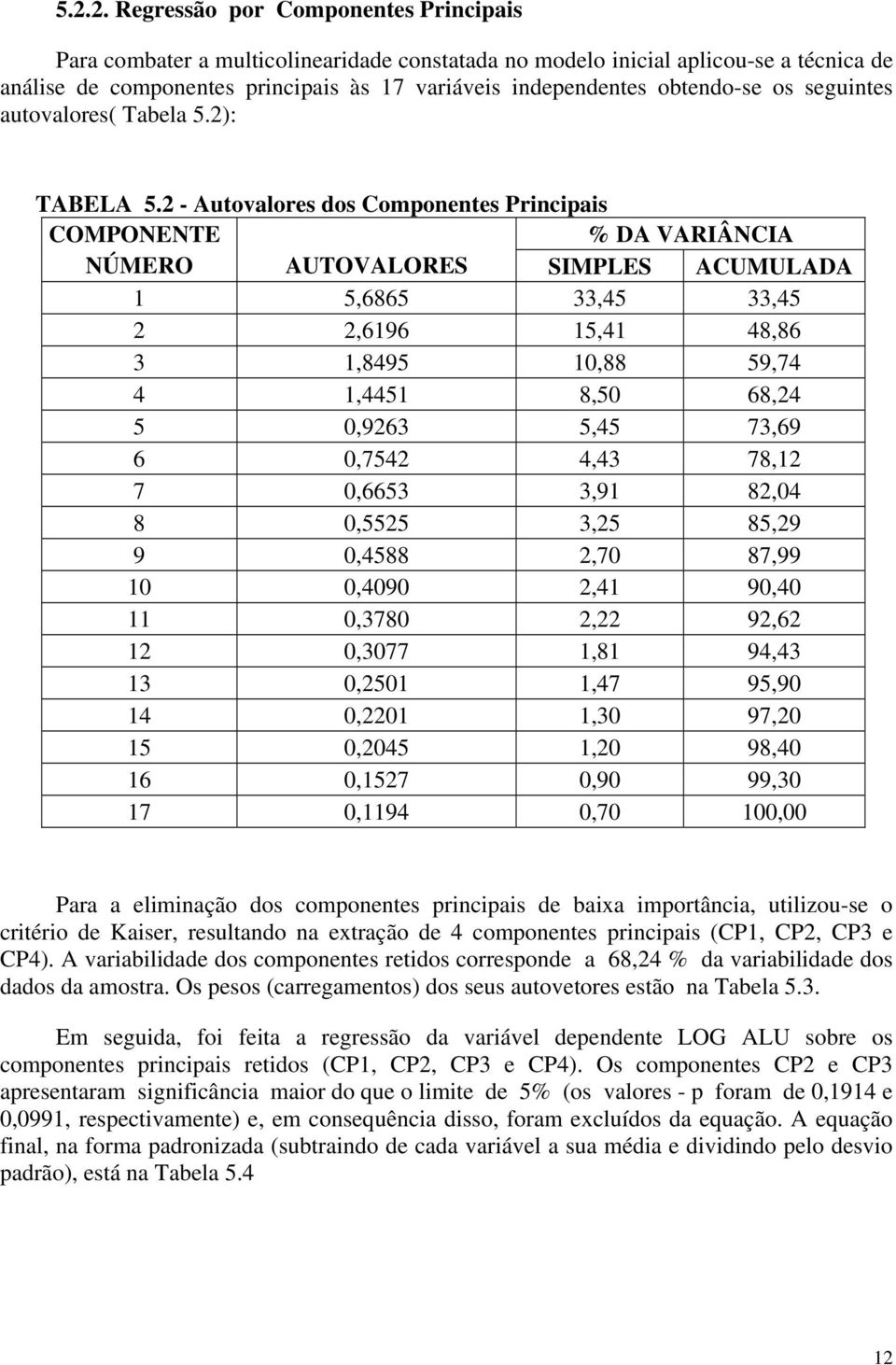 5.2.2. Regressão por Componentes Principais

Para combater a multicolinearidade constatada no modelo inicial aplicou-se a técnica de análise de componentes principais às 17 variáveis independentes obtendo-se os seguintes autovalores( Tabela 5.2):

TABELA 5.2 - Autovalores dos Componentes Principais

| COMPONENTE NÚMERO | AUTOVALORES | % DA VARIÂNCIA SIMPLES | % DA VARIÂNCIA ACUMULADA |
|---|---|---|---|
| 1 | 5,6865 | 33,45 | 33,45 |
| 2 | 2,6196 | 15,41 | 48,86 |
| 3 | 1,8495 | 10,88 | 59,74 |
| 4 | 1,4451 | 8,50 | 68,24 |
| 5 | 0,9263 | 5,45 | 73,69 |
| 6 | 0,7542 | 4,43 | 78,12 |
| 7 | 0,6653 | 3,91 | 82,04 |
| 8 | 0,5525 | 3,25 | 85,29 |
| 9 | 0,4588 | 2,70 | 87,99 |
| 10 | 0,4090 | 2,41 | 90,40 |
| 11 | 0,3780 | 2,22 | 92,62 |
| 12 | 0,3077 | 1,81 | 94,43 |
| 13 | 0,2501 | 1,47 | 95,90 |
| 14 | 0,2201 | 1,30 | 97,20 |
| 15 | 0,2045 | 1,20 | 98,40 |
| 16 | 0,1527 | 0,90 | 99,30 |
| 17 | 0,1194 | 0,70 | 100,00 |

Para a eliminação dos componentes principais de baixa importância, utilizou-se o critério de Kaiser, resultando na extração de 4 componentes principais (CP1, CP2, CP3 e CP4). A variabilidade dos componentes retidos corresponde a 68,24 % da variabilidade dos dados da amostra. Os pesos (carregamentos) dos seus autovetores estão na Tabela 5.3.

Em seguida, foi feita a regressão da variável dependente LOG ALU sobre os componentes principais retidos (CP1, CP2, CP3 e CP4). Os componentes CP2 e CP3 apresentaram significância maior do que o limite de 5% (os valores - p foram de 0,1914 e 0,0991, respectivamente) e, em consequência disso, foram excluídos da equação. A equação final, na forma padronizada (subtraindo de cada variável a sua média e dividindo pelo desvio padrão), está na Tabela 5.4

12